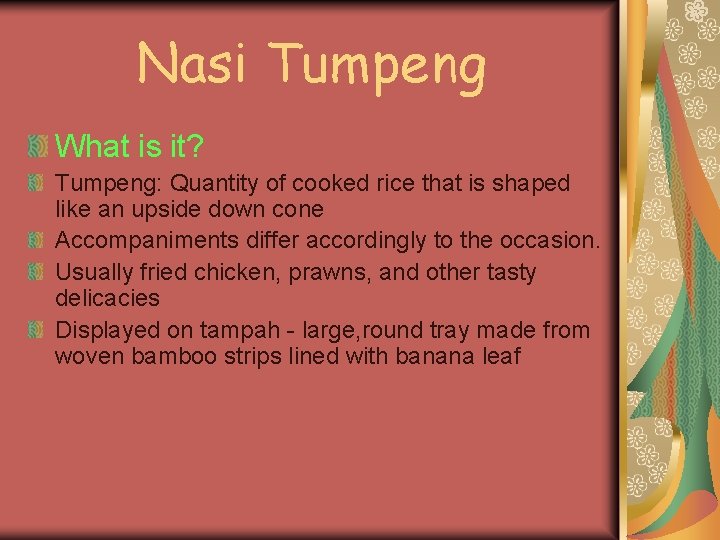 Nasi Tumpeng

What is it?

Tumpeng: Quantity of cooked rice that is shaped like an upside down cone

Accompaniments differ accordingly to the occasion.

Usually fried chicken, prawns, and other tasty delicacies

Displayed on tampah - large,round tray made from woven bamboo strips lined with banana leaf